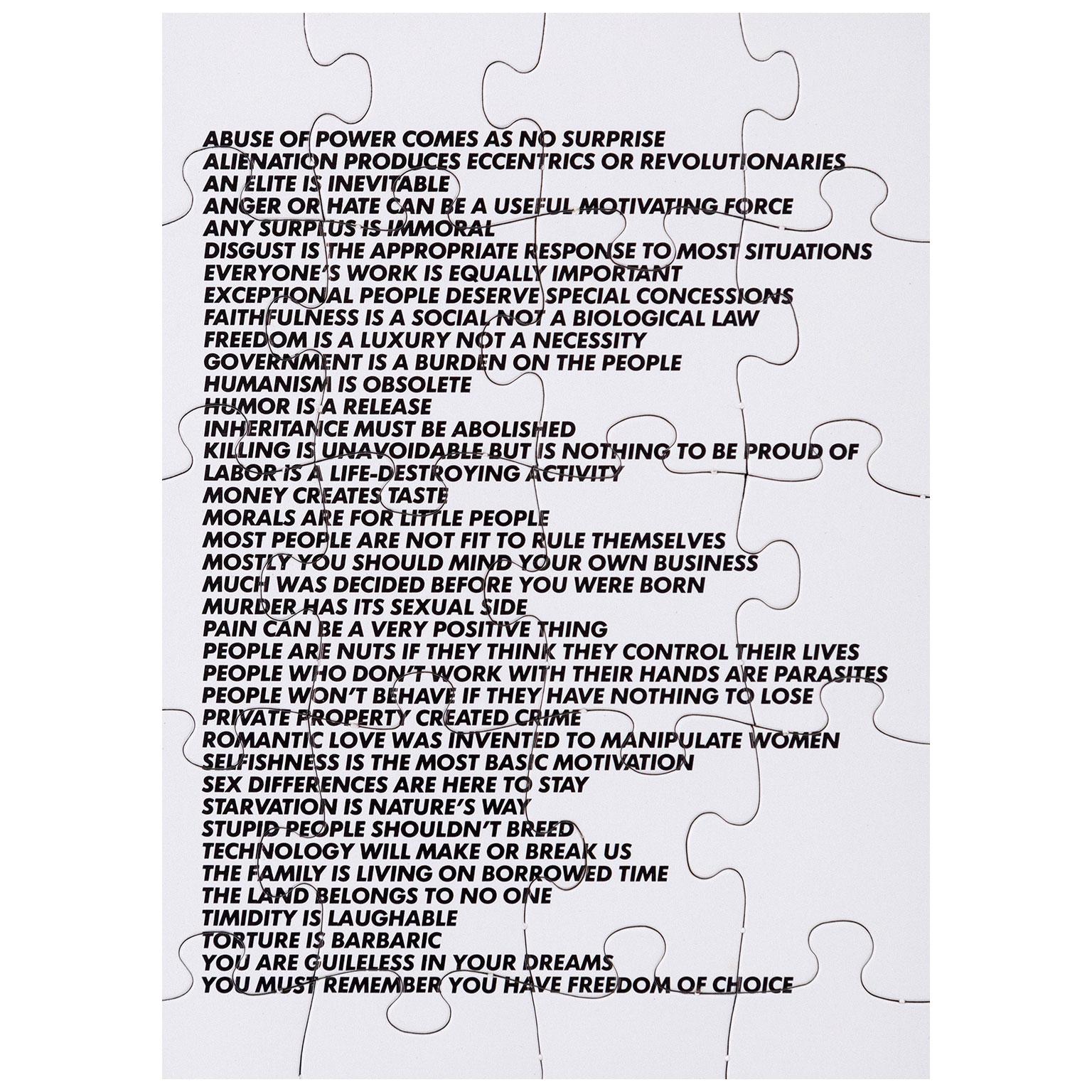 ABUSE OF POWER COMES AS NO SURPRISE
ALIENATION PRODUCES ECCENTRICS OR REVOLUTIONARIES
AN ELITE IS INEVITABLE
ANGER OR HATE CAN BE A USEFUL MOTIVATING FORCE
ANY SURPLUS IS IMMORAL
DISGUST IS THE APPROPRIATE RESPONSE TO MOST SITUATIONS
EVERYONE'S WORK IS EQUALLY IMPORTANT
EXCEPTIONAL PEOPLE DESERVE SPECIAL CONCESSIONS
FAITHFULNESS IS A SOCIAL NOT A BIOLOGICAL LAW
FREEDOM IS A LUXURY NOT A NECESSITY
GOVERNMENT IS A BURDEN ON THE PEOPLE
HUMANISM IS OBSOLETE
HUMOR IS A RELEASE
INHERITANCE MUST BE ABOLISHED
KILLING IS UNAVOIDABLE BUT IS NOTHING TO BE PROUD OF
LABOR IS A LIFE-DESTROYING ACTIVITY
MONEY CREATES TASTE
MORALS ARE FOR LITTLE PEOPLE
MOST PEOPLE ARE NOT FIT TO RULE THEMSELVES
MOSTLY YOU SHOULD MIND YOUR OWN BUSINESS
MUCH WAS DECIDED BEFORE YOU WERE BORN
MURDER HAS ITS SEXUAL SIDE
PAIN CAN BE A VERY POSITIVE THING
PEOPLE ARE NUTS IF THEY THINK THEY CONTROL THEIR LIVES
PEOPLE WHO DON'T WORK WITH THEIR HANDS ARE PARASITES
PEOPLE WON'T BEHAVE IF THEY HAVE NOTHING TO LOSE
PRIVATE PROPERTY CREATED CRIME
ROMANTIC LOVE WAS INVENTED TO MANIPULATE WOMEN
SELFISHNESS IS THE MOST BASIC MOTIVATION
SEX DIFFERENCES ARE HERE TO STAY
STARVATION IS NATURE'S WAY
STUPID PEOPLE SHOULDN'T BREED
TECHNOLOGY WILL MAKE OR BREAK US
THE FAMILY IS LIVING ON BORROWED TIME
THE LAND BELONGS TO NO ONE
TIMIDITY IS LAUGHABLE
TORTURE IS BARBARIC
YOU ARE GUILELESS IN YOUR DREAMS
YOU MUST REMEMBER YOU HAVE FREEDOM OF CHOICE